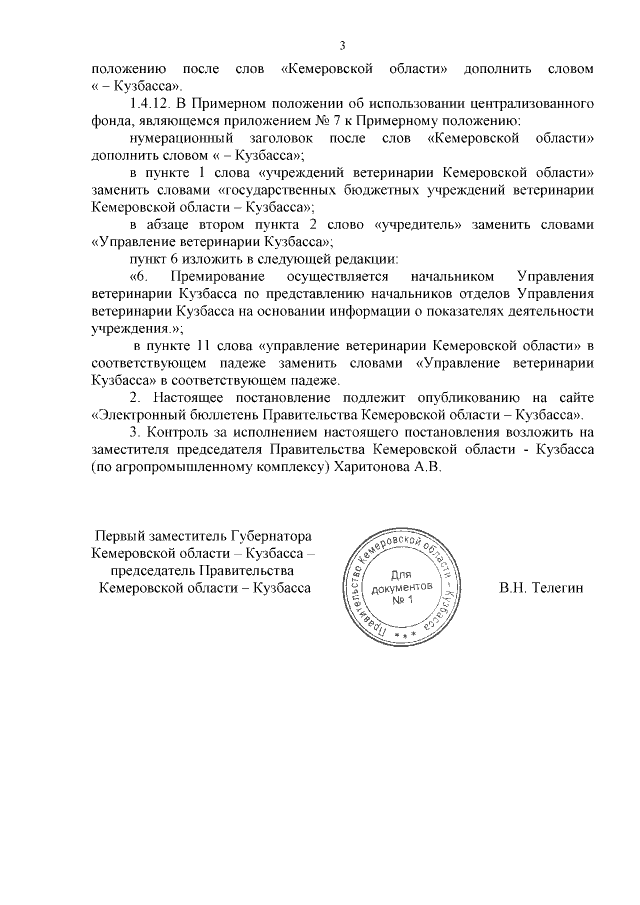 3

положению после слов «Кемеровской области» дополнить словом « – Кузбасса».

1.4.12. В Примерном положении об использовании централизованного фонда, являющемся приложением № 7 к Примерному положению:

нумерационный заголовок после слов «Кемеровской области» дополнить словом « – Кузбасса»;

в пункте 1 слова «учреждений ветеринарии Кемеровской области» заменить словами «государственных бюджетных учреждений ветеринарии Кемеровской области – Кузбасса»;

в абзаце втором пункта 2 слово «учредитель» заменить словами «Управление ветеринарии Кузбасса»;

пункт 6 изложить в следующей редакции:

«6. Премирование осуществляется начальником Управления ветеринарии Кузбасса по представлению начальников отделов Управления ветеринарии Кузбасса на основании информации о показателях деятельности учреждения.»;

в пункте 11 слова «управление ветеринарии Кемеровской области» в соответствующем падеже заменить словами «Управление ветеринарии Кузбасса» в соответствующем падеже.

2. Настоящее постановление подлежит опубликованию на сайте «Электронный бюллетень Правительства Кемеровской области – Кузбасса».

3. Контроль за исполнением настоящего постановления возложить на заместителя председателя Правительства Кемеровской области - Кузбасса (по агропромышленному комплексу) Харитонова А.В.

Первый заместитель Губернатора Кемеровской области – Кузбасса – председатель Правительства Кемеровской области – Кузбасса

Правительство Кемеровской области – Кузбасса
Для документов № 1

В.Н. Телегин